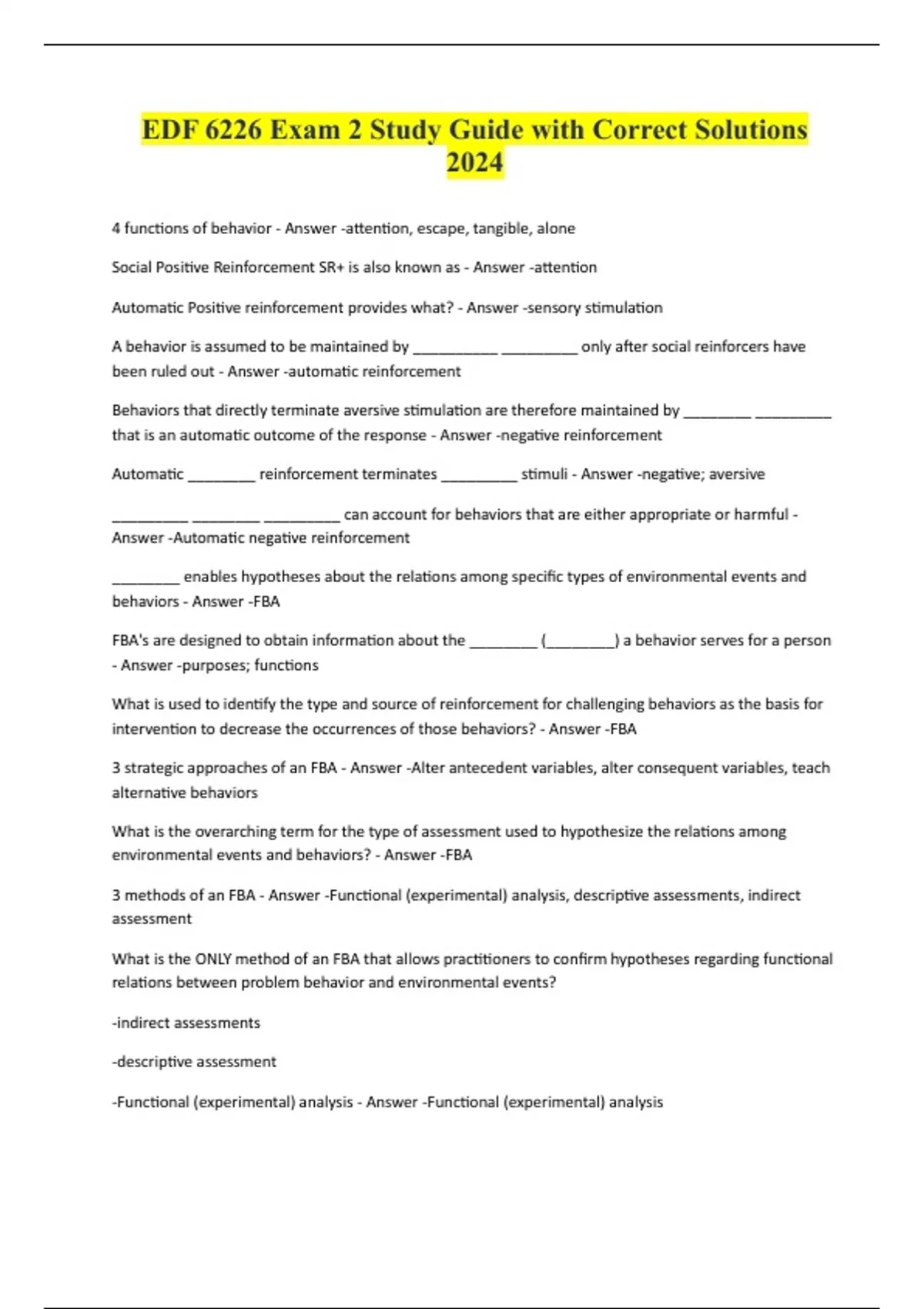 EDF 6226 Exam 2 Study Guide with Correct Solutions 2024

4 functions of behavior - Answer -attention, escape, tangible, alone

Social Positive Reinforcement SR+ is also known as - Answer -attention

Automatic Positive reinforcement provides what? - Answer -sensory stimulation

A behavior is assumed to be maintained by __________ _________ only after social reinforcers have been ruled out - Answer -automatic reinforcement

Behaviors that directly terminate aversive stimulation are therefore maintained by ________ _________ that is an automatic outcome of the response - Answer -negative reinforcement

Automatic ________ reinforcement terminates _________ stimuli - Answer -negative; aversive

_________ ________ _________ can account for behaviors that are either appropriate or harmful - Answer -Automatic negative reinforcement

________ enables hypotheses about the relations among specific types of environmental events and behaviors - Answer -FBA

FBA's are designed to obtain information about the ________ (________) a behavior serves for a person - Answer -purposes; functions

What is used to identify the type and source of reinforcement for challenging behaviors as the basis for intervention to decrease the occurrences of those behaviors? - Answer -FBA

3 strategic approaches of an FBA - Answer -Alter antecedent variables, alter consequent variables, teach alternative behaviors

What is the overarching term for the type of assessment used to hypothesize the relations among environmental events and behaviors? - Answer -FBA

3 methods of an FBA - Answer -Functional (experimental) analysis, descriptive assessments, indirect assessment

What is the ONLY method of an FBA that allows practitioners to confirm hypotheses regarding functional relations between problem behavior and environmental events?

-indirect assessments

-descriptive assessment

-Functional (experimental) analysis - Answer -Functional (experimental) analysis